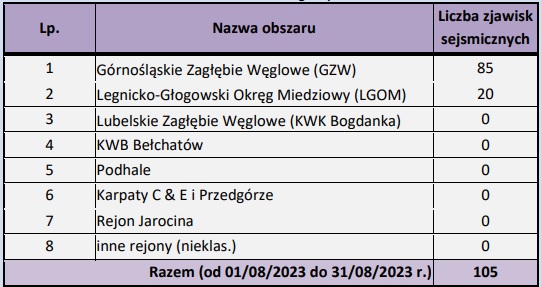 | Lp. | Nazwa obszaru | Liczba zjawisk sejsmicznych |
|---|---|---|
| 1 | Górnośląskie Zagłębie Węglowe (GZW) | 85 |
| 2 | Legnicko-Głogowski Okręg Miedziowy (LGOM) | 20 |
| 3 | Lubelskie Zagłębie Węglowe (KWK Bogdanka) | 0 |
| 4 | KWB Bełchatów | 0 |
| 5 | Podhale | 0 |
| 6 | Karpaty C & E i Przedgórze | 0 |
| 7 | Rejon Jarocina | 0 |
| 8 | inne rejony (nieklas.) | 0 |
| Razem (od 01/08/2023 do 31/08/2023 r.) | | 105 |